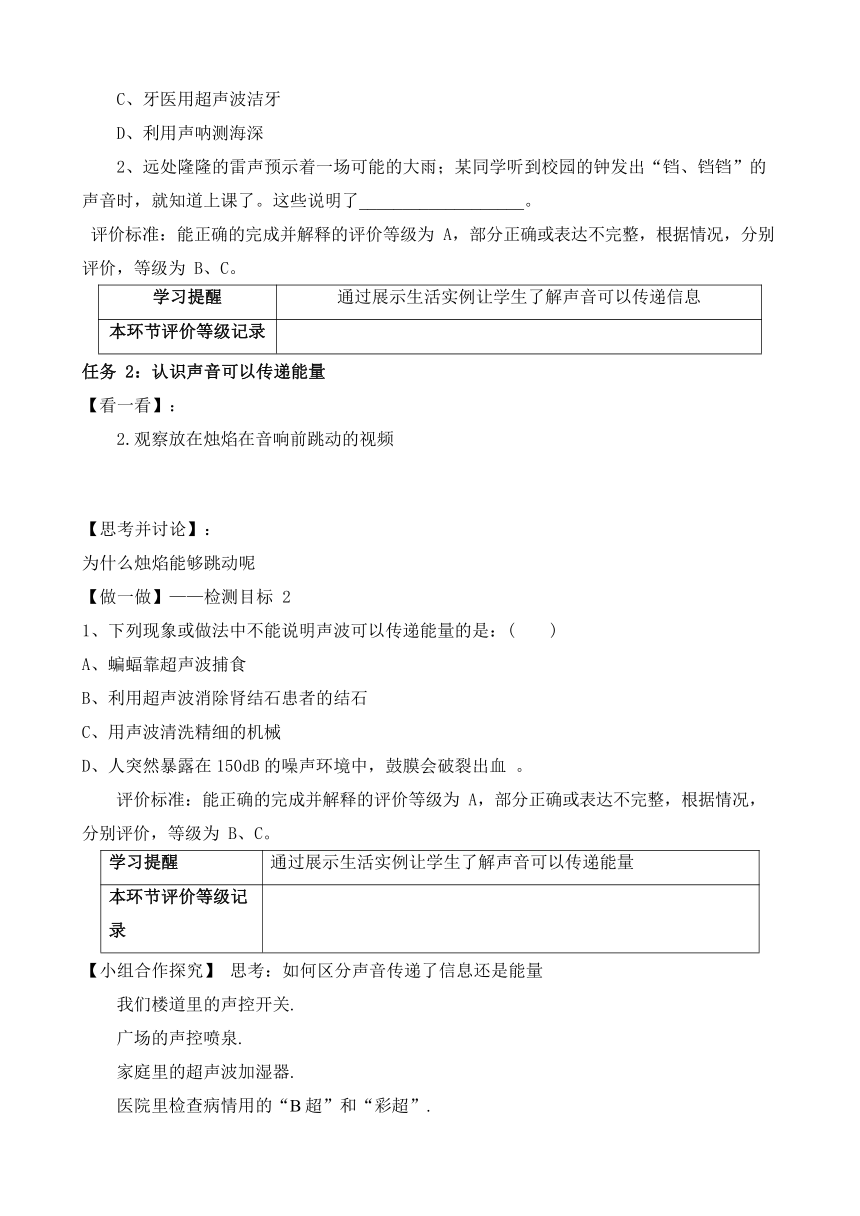 C、牙医用超声波洁牙

D、利用声呐测海深

2、远处隆隆的雷声预示着一场可能的大雨；某同学听到校园的钟发出“铛、铛铛”的声音时，就知道上课了。这些说明了____________________。

评价标准：能正确的完成并解释的评价等级为 A，部分正确或表达不完整，根据情况，分别评价，等级为 B、C。

| 学习提醒 | 通过展示生活实例让学生了解声音可以传递信息 |
|---|---|
| 本环节评价等级记录 | |

任务 2：认识声音可以传递能量

【看一看】：

2.观察放在烛焰在音响前跳动的视频

【思考并讨论】：

为什么烛焰能够跳动呢

【做一做】——检测目标 2

1、下列现象或做法中不能说明声波可以传递能量的是：(　　)

A、蝙蝠靠超声波捕食

B、利用超声波消除肾结石患者的结石

C、用声波清洗精细的机械

D、人突然暴露在 150dB 的噪声环境中，鼓膜会破裂出血 。

评价标准：能正确的完成并解释的评价等级为 A，部分正确或表达不完整，根据情况，分别评价，等级为 B、C。

| 学习提醒 | 通过展示生活实例让学生了解声音可以传递能量 |
|---|---|
| 本环节评价等级记录 | |

【小组合作探究】 思考：如何区分声音传递了信息还是能量

我们楼道里的声控开关.

广场的声控喷泉.

家庭里的超声波加湿器.

医院里检查病情用的“B 超”和“彩超”.